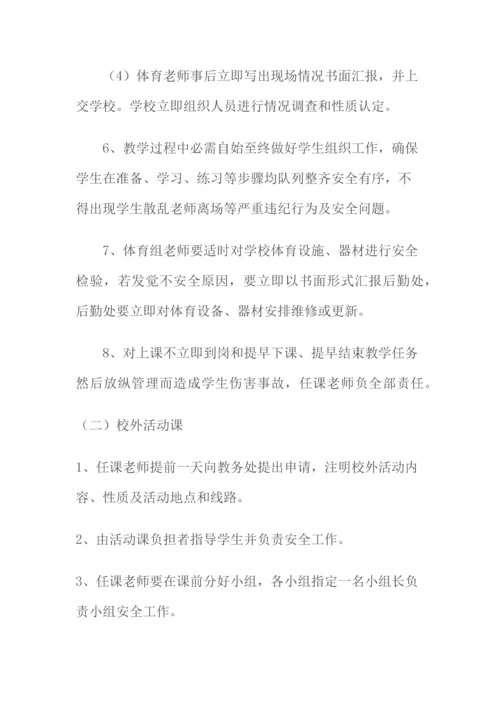 （4）体育老师事后立即写出现场情况书面汇报，并上交学校。学校立即组织人员进行情况调查和性质认定。

6、教学过程中必需自始至终做好学生组织工作，确保学生在准备、学习、练习等步骤均队列整齐安全有序，不得出现学生散乱老师离场等严重违纪行为及安全问题。

7、体育组老师要适时对学校体育设施、器材进行安全检验，若发觉不安全原因，要立即以书面形式汇报后勤处，后勤处要立即对体育设备、器材安排维修或更新。

8、对上课不立即到岗和提早下课、提早结束教学任务然后放纵管理而造成学生伤害事故，任课老师负全部责任。

（二）校外活动课

1、任课老师提前一天向教务处提出申请，注明校外活动内容、性质及活动地点和线路。

2、由活动课负担者指导学生并负责安全工作。

3、任课老师要在课前分好小组，各小组指定一名小组长负责小组安全工作。